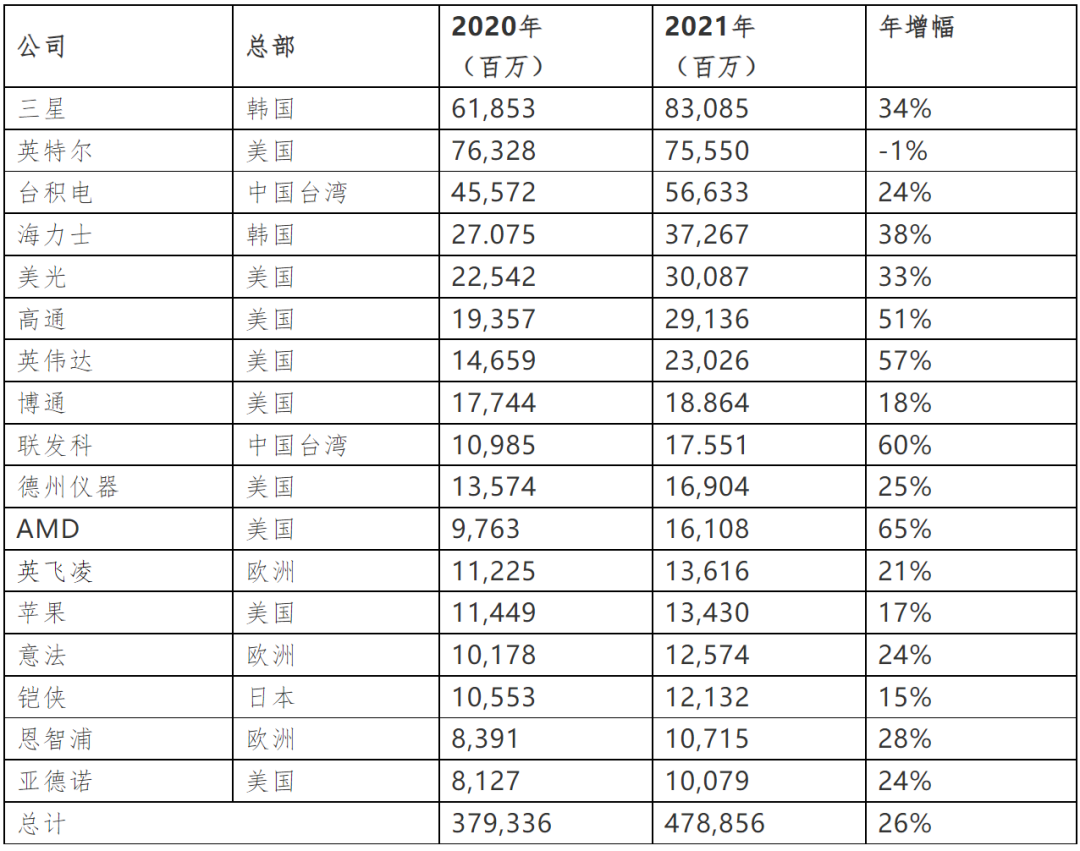 | 公司 | 总部 | 2020年（百万） | 2021年（百万） | 年增幅 |
|---|---|---|---|---|
| 三星 | 韩国 | 61,853 | 83,085 | 34% |
| 英特尔 | 美国 | 76,328 | 75,550 | -1% |
| 台积电 | 中国台湾 | 45,572 | 56,633 | 24% |
| 海力士 | 韩国 | 27.075 | 37,267 | 38% |
| 美光 | 美国 | 22,542 | 30,087 | 33% |
| 高通 | 美国 | 19,357 | 29,136 | 51% |
| 英伟达 | 美国 | 14,659 | 23,026 | 57% |
| 博通 | 美国 | 17,744 | 18.864 | 18% |
| 联发科 | 中国台湾 | 10,985 | 17.551 | 60% |
| 德州仪器 | 美国 | 13,574 | 16,904 | 25% |
| AMD | 美国 | 9,763 | 16,108 | 65% |
| 英飞凌 | 欧洲 | 11,225 | 13,616 | 21% |
| 苹果 | 美国 | 11,449 | 13,430 | 17% |
| 意法 | 欧洲 | 10,178 | 12,574 | 24% |
| 铠侠 | 日本 | 10,553 | 12,132 | 15% |
| 恩智浦 | 欧洲 | 8,391 | 10,715 | 28% |
| 亚德诺 | 美国 | 8,127 | 10,079 | 24% |
| 总计 | | 379,336 | 478,856 | 26% |